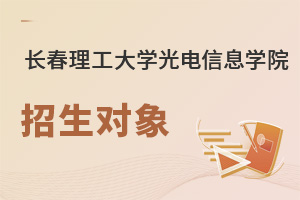 长春理工大学光电信息学院

招生对象